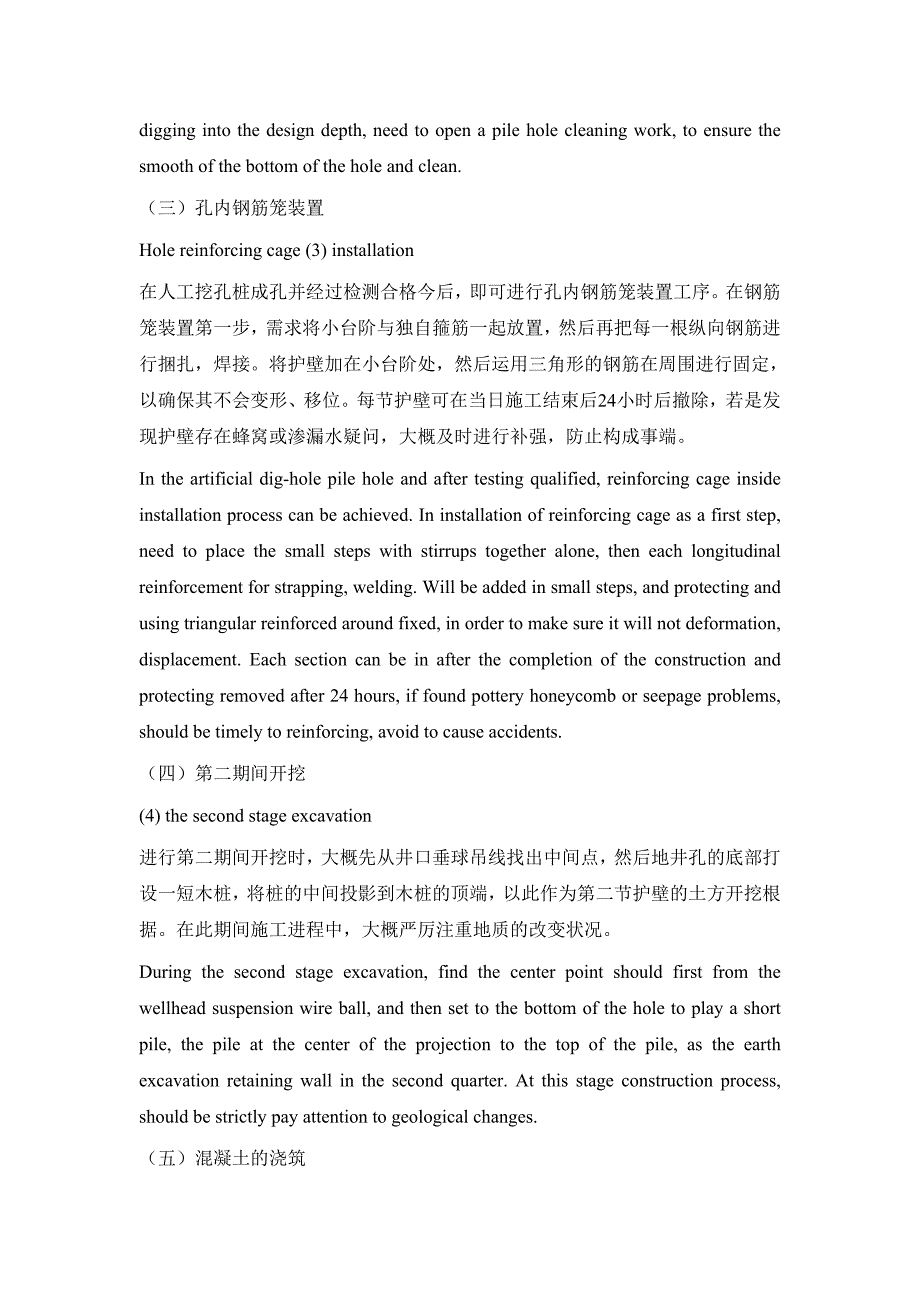 digging into the design depth, need to open a pile hole cleaning work, to ensure the smooth of the bottom of the hole and clean.

（三）孔内钢筋笼装置

Hole reinforcing cage (3) installation

在人工挖孔桩成孔并经过检测合格今后，即可进行孔内钢筋笼装置工序。在钢筋笼装置第一步，需求将小台阶与独自箍筋一起放置，然后再把每一根纵向钢筋进行捆扎，焊接。将护壁加在小台阶处，然后运用三角形的钢筋在周围进行固定，以确保其不会变形、移位。每节护壁可在当日施工结束后24小时后撤除，若是发现护壁存在蜂窝或渗漏水疑问，大概及时进行补强，防止构成事端。

In the artificial dig-hole pile hole and after testing qualified, reinforcing cage inside installation process can be achieved. In installation of reinforcing cage as a first step, need to place the small steps with stirrups together alone, then each longitudinal reinforcement for strapping, welding. Will be added in small steps, and protecting and using triangular reinforced around fixed, in order to make sure it will not deformation, displacement. Each section can be in after the completion of the construction and protecting removed after 24 hours, if found pottery honeycomb or seepage problems, should be timely to reinforcing, avoid to cause accidents.

（四）第二期间开挖

(4) the second stage excavation

进行第二期间开挖时，大概先从井口垂球吊线找出中间点，然后地井孔的底部打设一短木桩，将桩的中间投影到木桩的顶端，以此作为第二节护壁的土方开挖根据。在此期间施工进程中，大概严厉注重地质的改变状况。

During the second stage excavation, find the center point should first from the wellhead suspension wire ball, and then set to the bottom of the hole to play a short pile, the pile at the center of the projection to the top of the pile, as the earth excavation retaining wall in the second quarter. At this stage construction process, should be strictly pay attention to geological changes.

（五）混凝土的浇筑